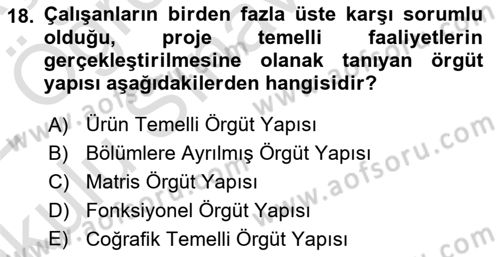 18. Çalışanların birden fazla üste karşı sorumlu olduğu, proje temelli faaliyetlerin gerçekleştirilmesine olanak tanıyan örgüt yapısı aşağıdakilerden hangisidir?

A) Ürün Temelli Örgüt Yapısı
B) Bölümlere Ayrılmış Örgüt Yapısı
C) Matris Örgüt Yapısı
D) Fonksiyonel Örgüt Yapısı
E) Coğrafik Temelli Örgüt Yapısı

www.aofsoru.com